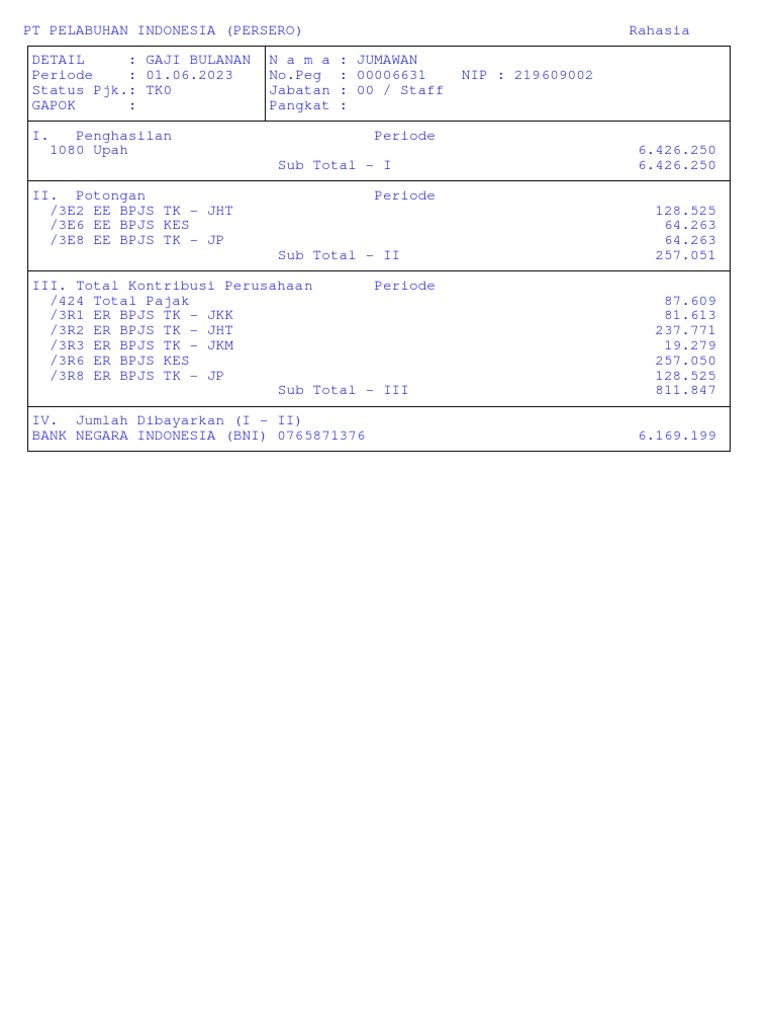 PT PELABUHAN INDONESIA (PERSERO) Rahasia

DETAIL : GAJI BULANAN
Periode : 01.06.2023
Status Pjk.: TK0
GAPOK :

N a m a : JUMAWAN
No.Peg : 00006631 NIP : 219609002
Jabatan : 00 / Staff
Pangkat :

I. Penghasilan Periode
1080 Upah 6.426.250
Sub Total - I 6.426.250

II. Potongan Periode
/3E2 EE BPJS TK - JHT 128.525
/3E6 EE BPJS KES 64.263
/3E8 EE BPJS TK - JP 64.263
Sub Total - II 257.051

III. Total Kontribusi Perusahaan Periode
/424 Total Pajak 87.609
/3R1 ER BPJS TK - JKK 81.613
/3R2 ER BPJS TK - JHT 237.771
/3R3 ER BPJS TK - JKM 19.279
/3R6 ER BPJS KES 257.050
/3R8 ER BPJS TK - JP 128.525
Sub Total - III 811.847

IV. Jumlah Dibayarkan (I - II)
BANK NEGARA INDONESIA (BNI) 0765871376 6.169.199